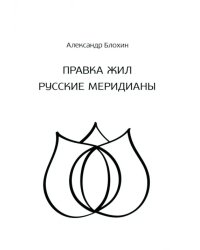 Александр Блохин

ПРАВКА ЖИЛ
РУССКИЕ МЕРИДИАНЫ